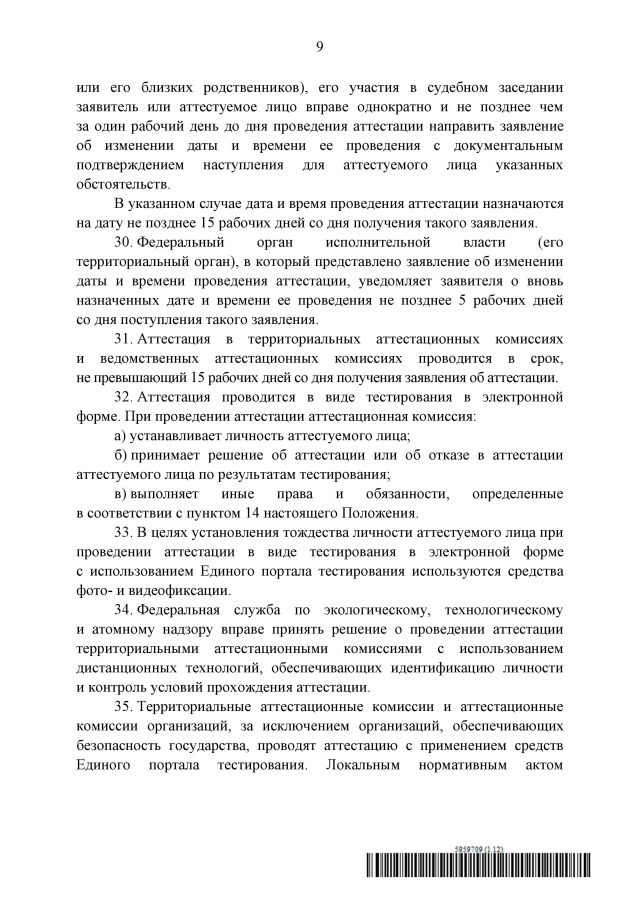 9

или его близких родственников), его участия в судебном заседании заявитель или аттестуемое лицо вправе однократно и не позднее чем за один рабочий день до дня проведения аттестации направить заявление об изменении даты и времени ее проведения с документальным подтверждением наступления для аттестуемого лица указанных обстоятельств.

В указанном случае дата и время проведения аттестации назначаются на дату не позднее 15 рабочих дней со дня получения такого заявления.

30. Федеральный орган исполнительной власти (его территориальный орган), в который представлено заявление об изменении даты и времени проведения аттестации, уведомляет заявителя о вновь назначенных дате и времени ее проведения не позднее 5 рабочих дней со дня поступления такого заявления.

31. Аттестация в территориальных аттестационных комиссиях и ведомственных аттестационных комиссиях проводится в срок, не превышающий 15 рабочих дней со дня получения заявления об аттестации.

32. Аттестация проводится в виде тестирования в электронной форме. При проведении аттестации аттестационная комиссия:

а) устанавливает личность аттестуемого лица;

б) принимает решение об аттестации или об отказе в аттестации аттестуемого лица по результатам тестирования;

в) выполняет иные права и обязанности, определенные в соответствии с пунктом 14 настоящего Положения.

33. В целях установления тождества личности аттестуемого лица при проведении аттестации в виде тестирования в электронной форме с использованием Единого портала тестирования используются средства фото- и видеофиксации.

34. Федеральная служба по экологическому, технологическому и атомному надзору вправе принять решение о проведении аттестации территориальными аттестационными комиссиями с использованием дистанционных технологий, обеспечивающих идентификацию личности и контроль условий прохождения аттестации.

35. Территориальные аттестационные комиссии и аттестационные комиссии организаций, за исключением организаций, обеспечивающих безопасность государства, проводят аттестацию с применением средств Единого портала тестирования. Локальным нормативным актом

5959709 (1.12)